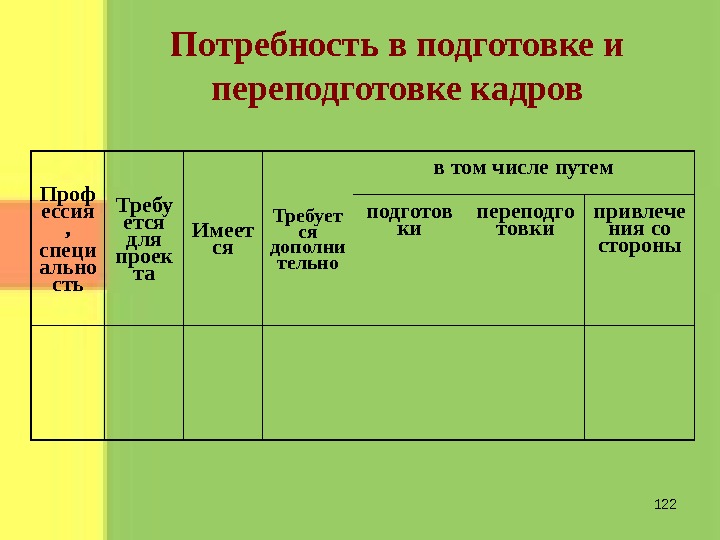 Потребность в подготовке и переподготовке кадров

| Профессия, специальность | Требуется для проекта | Имеется | Требуется дополнительно | в том числе путем | | |
|---|---|---|---|---|---|---|
| | | | | подготовки | переподготовки | привлечения со стороны |
| | | | | | | |

122